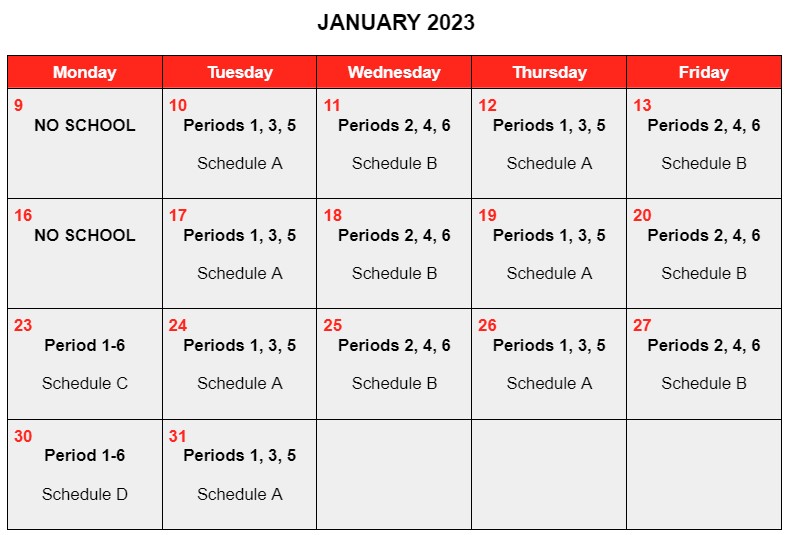 JANUARY 2023

| Monday | Tuesday | Wednesday | Thursday | Friday |
|---|---|---|---|---|
| 9 NO SCHOOL | 10 Periods 1, 3, 5 Schedule A | 11 Periods 2, 4, 6 Schedule B | 12 Periods 1, 3, 5 Schedule A | 13 Periods 2, 4, 6 Schedule B |
| 16 NO SCHOOL | 17 Periods 1, 3, 5 Schedule A | 18 Periods 2, 4, 6 Schedule B | 19 Periods 1, 3, 5 Schedule A | 20 Periods 2, 4, 6 Schedule B |
| 23 Period 1-6 Schedule C | 24 Periods 1, 3, 5 Schedule A | 25 Periods 2, 4, 6 Schedule B | 26 Periods 1, 3, 5 Schedule A | 27 Periods 2, 4, 6 Schedule B |
| 30 Period 1-6 Schedule D | 31 Periods 1, 3, 5 Schedule A | | | |